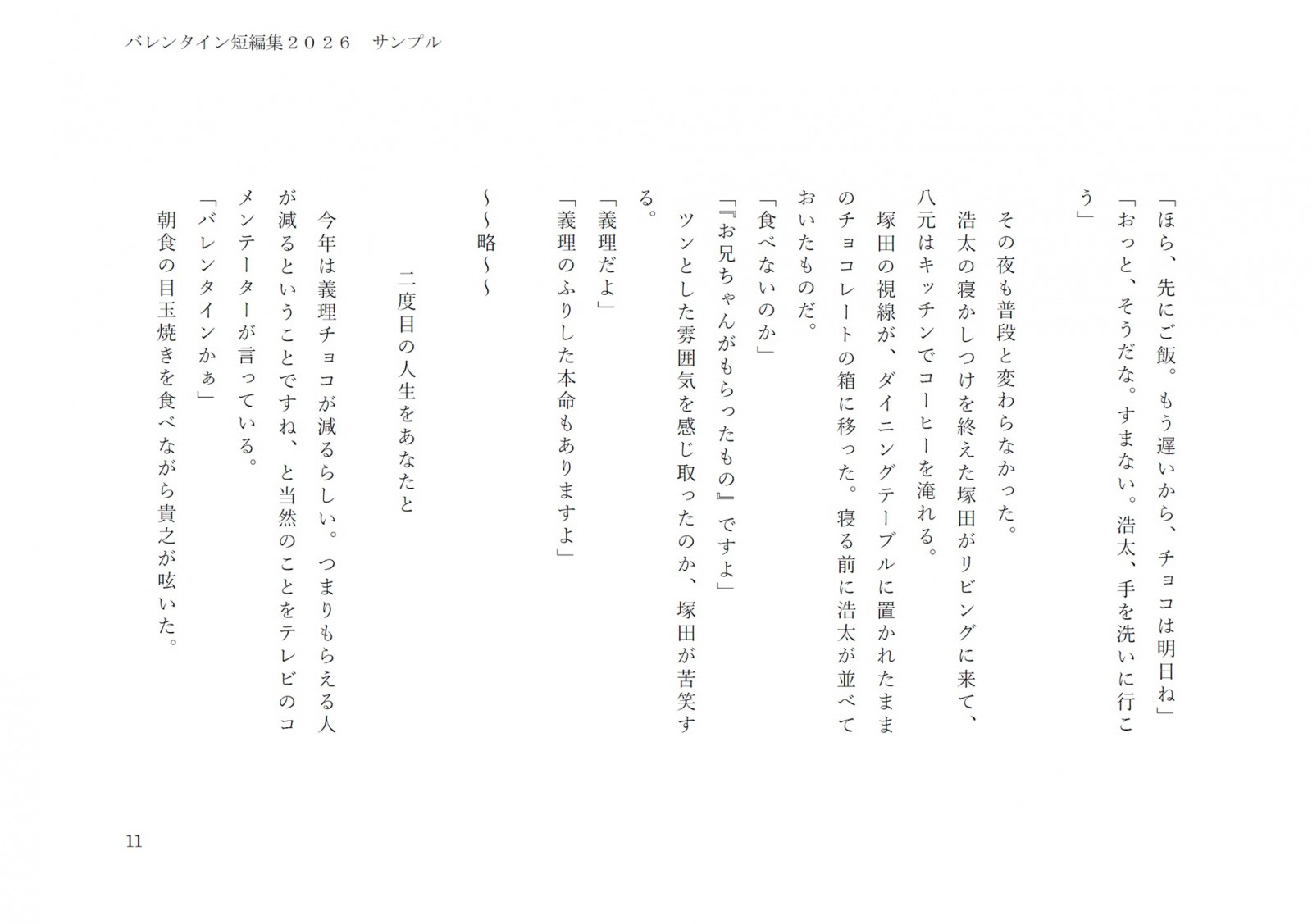 バレンタイン短編集２０２６　サンプル

「ほら、先にご飯。もう遅いから、チョコは明日ね」
「おっと、そうだな。すまない。浩太、手を洗いに行こう」

その夜も普段と変わらなかった。
浩太の寝かしつけを終えた塚田がリビングに来て、八元はキッチンでコーヒーを淹れる。
塚田の視線が、ダイニングテーブルに置かれたままのチョコレートの箱に移った。寝る前に浩太が並べておいたものだ。
「食べないのか」
「『お兄ちゃんがもらったもの』ですよ」
ツンとした雰囲気を感じ取ったのか、塚田が苦笑する。
「義理だよ」
「義理のふりした本命もありますよ」

〜〜略〜〜

二度目の人生をあなたと

今年は義理チョコが減るらしい。つまりもらえる人が減るということですね、と当然のことをテレビのコメンテーターが言っている。
「バレンタインかぁ」
朝食の目玉焼きを食べながら貴之が呟いた。

11